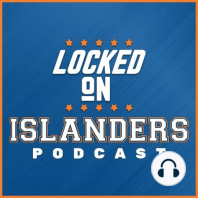 LOCKED
ON
ISLANDERS
PODCAST